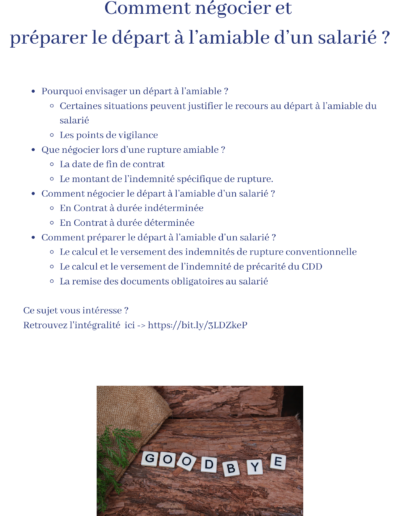 Comment négocier et
préparer le départ à l'amiable d'un salarié ?

- Pourquoi envisager un départ à l'amiable ?
  - Certaines situations peuvent justifier le recours au départ à l'amiable du salarié
  - Les points de vigilance
- Que négocier lors d'une rupture amiable ?
  - La date de fin de contrat
  - Le montant de l'indemnité spécifique de rupture.
- Comment négocier le départ à l'amiable d'un salarié ?
  - En Contrat à durée indéterminée
  - En Contrat à durée déterminée
- Comment préparer le départ à l'amiable d'un salarié ?
  - Le calcul et le versement des indemnités de rupture conventionnelle
  - Le calcul et le versement de l'indemnité de précarité du CDD
  - La remise des documents obligatoires au salarié

Ce sujet vous intéresse ?
Retrouvez l'intégralité ici -> https://bit.ly/3LDZkeP

GOODBYE